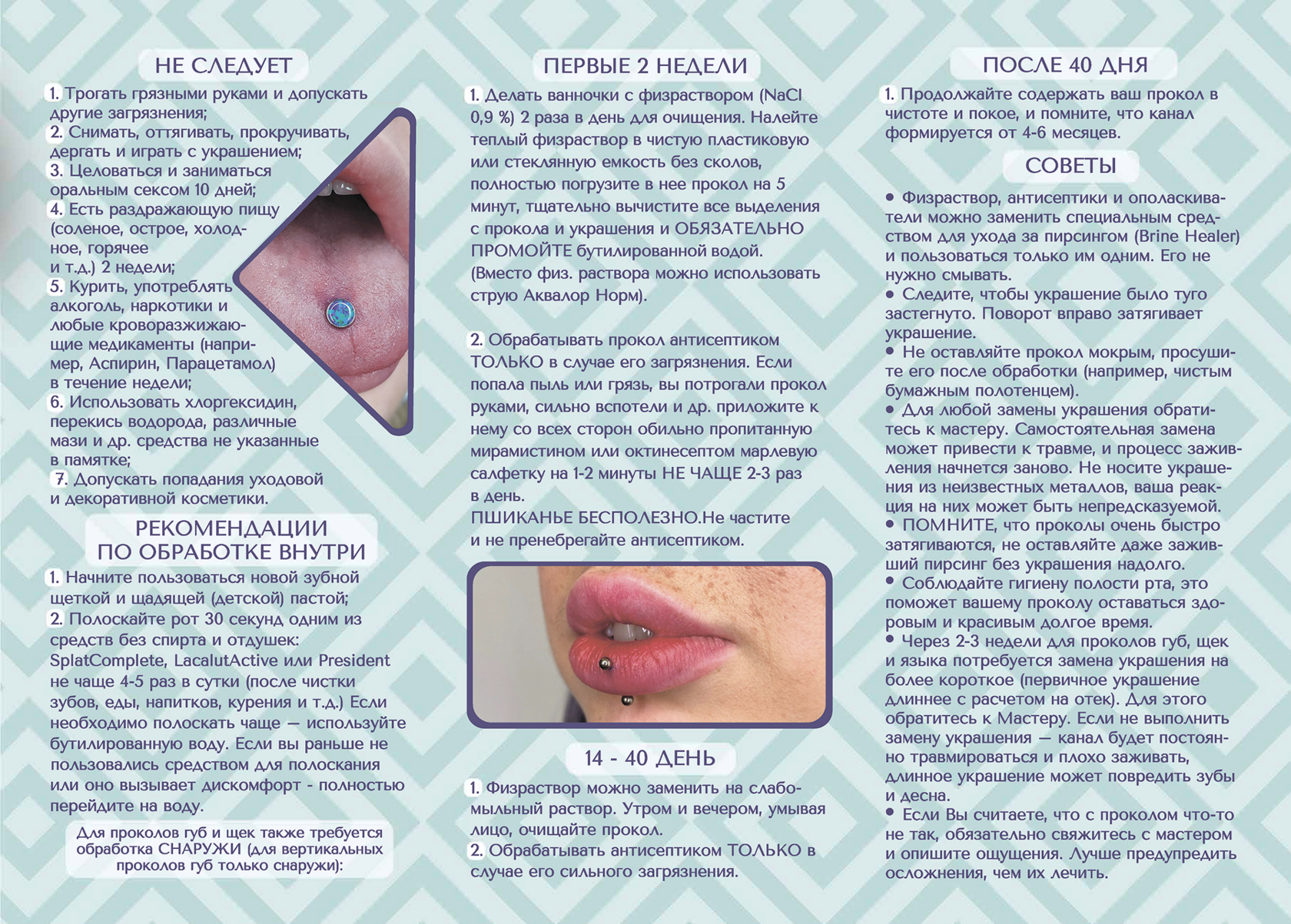 НЕ СЛЕДУЕТ

1. Трогать грязными руками и допускать другие загрязнения;
2. Снимать, оттягивать, прокручивать, дергать и играть с украшением;
3. Целоваться и заниматься оральным сексом 10 дней;
4. Есть раздражающую пищу (соленое, острое, холодное, горячее и т.д.) 2 недели;
5. Курить, употреблять алкоголь, наркотики и любые кроворазжижающие медикаменты (например, Аспирин, Парацетамол) в течение недели;
6. Использовать хлоргексидин, перекись водорода, различные мази и др. средства не указанные в памятке;
7. Допускать попадания уходовой и декоративной косметики.

РЕКОМЕНДАЦИИ
ПО ОБРАБОТКЕ ВНУТРИ

1. Начните пользоваться новой зубной щеткой и щадящей (детской) пастой;
2. Полоскайте рот 30 секунд одним из средств без спирта и отдушек: SplatComplete, LacalutActive или President не чаще 4-5 раз в сутки (после чистки зубов, еды, напитков, курения и т.д.) Если необходимо полоскать чаще — используйте бутилированную воду. Если вы раньше не пользовались средством для полоскания или оно вызывает дискомфорт - полностью перейдите на воду.

Для проколов губ и щек также требуется обработка СНАРУЖИ (для вертикальных проколов губ только снаружи):

ПЕРВЫЕ 2 НЕДЕЛИ

1. Делать ванночки с физраствором (NaCl 0,9 %) 2 раза в день для очищения. Налейте теплый физраствор в чистую пластиковую или стеклянную емкость без сколов, полностью погрузите в нее прокол на 5 минут, тщательно вычистите все выделения с прокола и украшения и ОБЯЗАТЕЛЬНО ПРОМОЙТЕ бутилированной водой. (Вместо физ. раствора можно использовать струю Аквалор Норм).

2. Обрабатывать прокол антисептиком ТОЛЬКО в случае его загрязнения. Если попала пыль или грязь, вы потрогали прокол руками, сильно вспотели и др. приложите к нему со всех сторон обильно пропитанную мирамистином или октинесептом марлевую салфетку на 1-2 минуты НЕ ЧАЩЕ 2-3 раз в день.
ПШИКАНЬЕ БЕСПОЛЕЗНО.Не частите и не пренебрегайте антисептиком.

14 - 40 ДЕНЬ

1. Физраствор можно заменить на слабомыльный раствор. Утром и вечером, умывая лицо, очищайте прокол.
2. Обрабатывать антисептиком ТОЛЬКО в случае его сильного загрязнения.

ПОСЛЕ 40 ДНЯ

1. Продолжайте содержать ваш прокол в чистоте и покое, и помните, что канал формируется от 4-6 месяцев.

СОВЕТЫ

• Физраствор, антисептики и ополаскиватели можно заменить специальным средством для ухода за пирсингом (Brine Healer) и пользоваться только им одним. Его не нужно смывать.
• Следите, чтобы украшение было туго застегнуто. Поворот вправо затягивает украшение.
• Не оставляйте прокол мокрым, просушите его после обработки (например, чистым бумажным полотенцем).
• Для любой замены украшения обратитесь к мастеру. Самостоятельная замена может привести к травме, и процесс заживления начнется заново. Не носите украшения из неизвестных металлов, ваша реакция на них может быть непредсказуемой.
• ПОМНИТЕ, что проколы очень быстро затягиваются, не оставляйте даже заживший пирсинг без украшения надолго.
• Соблюдайте гигиену полости рта, это поможет вашему проколу оставаться здоровым и красивым долгое время.
• Через 2-3 недели для проколов губ, щек и языка потребуется замена украшения на более короткое (первичное украшение длиннее с расчетом на отек). Для этого обратитесь к Мастеру. Если не выполнить замену украшения — канал будет постоянно травмироваться и плохо заживать, длинное украшение может повредить зубы и десна.
• Если Вы считаете, что с проколом что-то не так, обязательно свяжитесь с мастером и опишите ощущения. Лучше предупредить осложнения, чем их лечить.